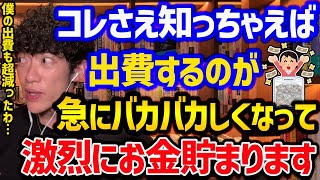 僕の出費も超減ったわ…

コレさえ知っちゃえば
出費するのが
急にバカバカしくなって
激烈にお金貯まります